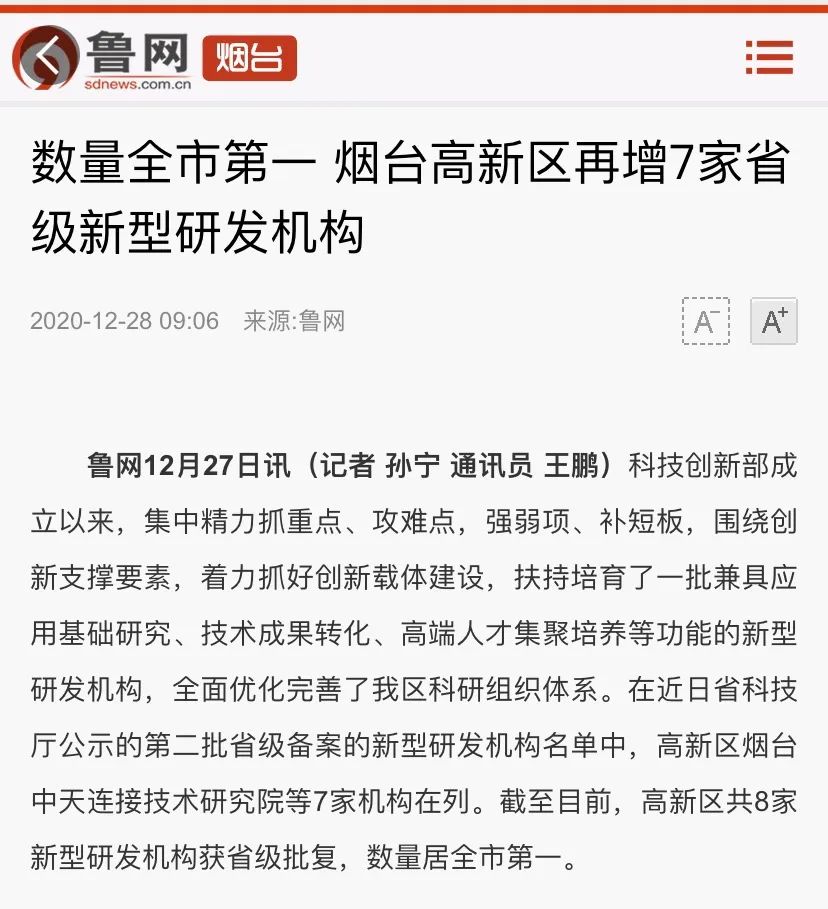 鲁网
sdnews.com.cn
烟台

数量全市第一 烟台高新区再增7家省级新型研发机构

2020-12-28 09:06 来源:鲁网

A⁻ A⁺

鲁网12月27日讯（记者 孙宁 通讯员 王鹏）科技创新部成立以来，集中精力抓重点、攻难点，强弱项、补短板，围绕创新支撑要素，着力抓好创新载体建设，扶持培育了一批兼具应用基础研究、技术成果转化、高端人才集聚培养等功能的新型研发机构，全面优化完善了我区科研组织体系。在近日省科技厅公示的第二批省级备案的新型研发机构名单中，高新区烟台中天连接技术研究院等7家机构在列。截至目前，高新区共8家新型研发机构获省级批复，数量居全市第一。